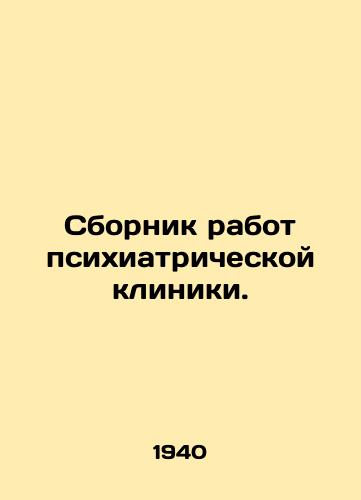 Сборник работ психиатрической клиники.

1940